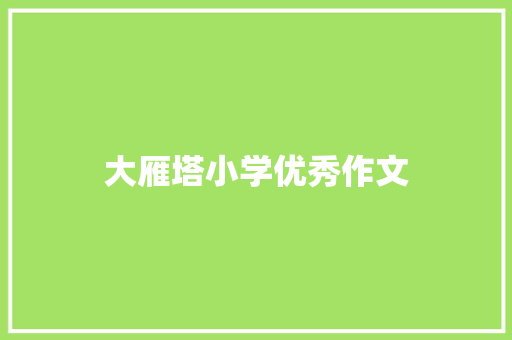 大雁塔小学优秀作文